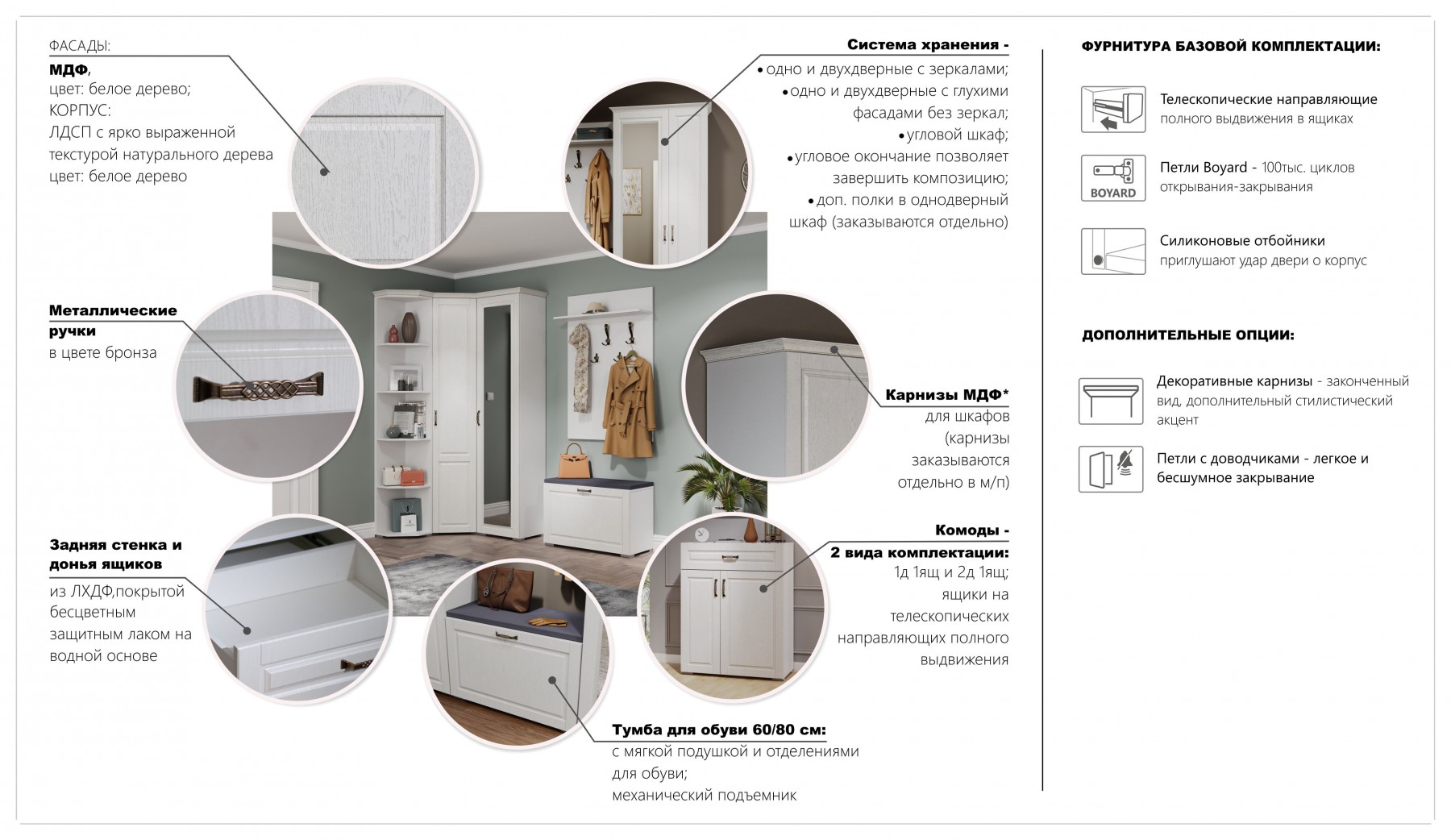 ФАСАДЫ:
МДФ,
цвет: белое дерево;
КОРПУС:
ЛДСП с ярко выраженной текстурой натурального дерева цвет: белое дерево

Металлические ручки
в цвете бронза

Задняя стенка и донья ящиков
из ЛХДФ,покрытой бесцветным защитным лаком на водной основе

Система хранения -
• одно и двухдверные с зеркалами;
• одно и двухдверные с глухими фасадами без зеркал;
• угловой шкаф;
• угловое окончание позволяет завершить композицию;
• доп. полки в однодверный шкаф (заказываются отдельно)

Карнизы МДФ*
для шкафов (карнизы заказываются отдельно в м/п)

Комоды -
2 вида комплектации:
1д 1ящ и 2д 1ящ;
ящики на телескопических направляющих полного выдвижения

Тумба для обуви 60/80 см:
с мягкой подушкой и отделениями для обуви;
механический подъемник

ФУРНИТУРА БАЗОВОЙ КОМПЛЕКТАЦИИ:

Телескопические направляющие
полного выдвижения в ящиках

BOYARD
Петли Boyard - 100тыс. циклов открывания-закрывания

Силиконовые отбойники
приглушают удар двери о корпус

ДОПОЛНИТЕЛЬНЫЕ ОПЦИИ:

Декоративные карнизы - законченный вид, дополнительный стилистический акцент

Петли с доводчиками - легкое и бесшумное закрывание